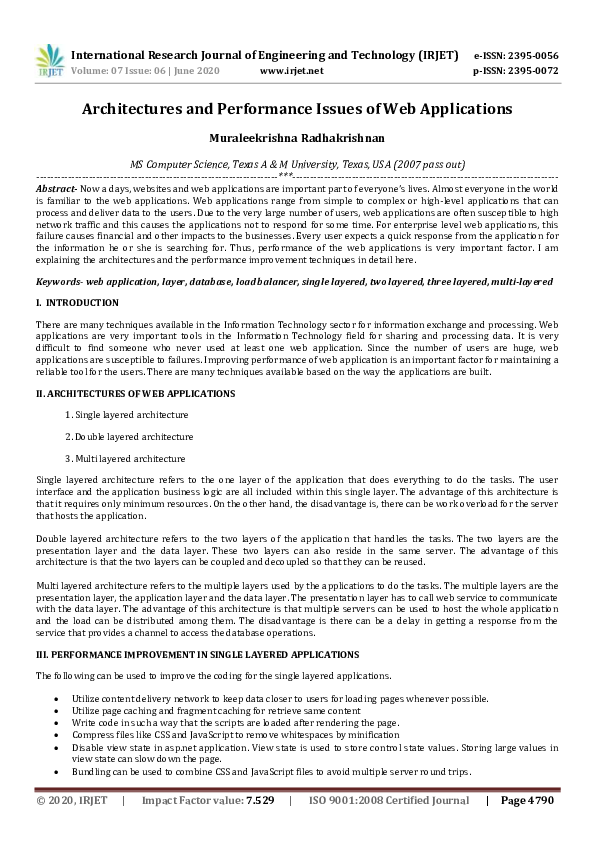 IRJET International Research Journal of Engineering and Technology (IRJET) e-ISSN: 2395-0056
Volume: 07 Issue: 06 | June 2020 www.irjet.net p-ISSN: 2395-0072

Architectures and Performance Issues of Web Applications

Muraleekrishna Radhakrishnan

MS Computer Science, Texas A & M University, Texas, USA (2007 pass out)

---***---

Abstract- Now a days, websites and web applications are important part of everyone's lives. Almost everyone in the world is familiar to the web applications. Web applications range from simple to complex or high-level applications that can process and deliver data to the users. Due to the very large number of users, web applications are often susceptible to high network traffic and this causes the applications not to respond for some time. For enterprise level web applications, this failure causes financial and other impacts to the businesses. Every user expects a quick response from the application for the information he or she is searching for. Thus, performance of the web applications is very important factor. I am explaining the architectures and the performance improvement techniques in detail here.

Keywords- web application, layer, database, load balancer, single layered, two layered, three layered, multi-layered

I. INTRODUCTION

There are many techniques available in the Information Technology sector for information exchange and processing. Web applications are very important tools in the Information Technology field for sharing and processing data. It is very difficult to find someone who never used at least one web application. Since the number of users are huge, web applications are susceptible to failures. Improving performance of web application is an important factor for maintaining a reliable tool for the users. There are many techniques available based on the way the applications are built.

II. ARCHITECTURES OF WEB APPLICATIONS

1. Single layered architecture

2. Double layered architecture

3. Multi layered architecture

Single layered architecture refers to the one layer of the application that does everything to do the tasks. The user interface and the application business logic are all included within this single layer. The advantage of this architecture is that it requires only minimum resources. On the other hand, the disadvantage is, there can be work overload for the server that hosts the application.

Double layered architecture refers to the two layers of the application that handles the tasks. The two layers are the presentation layer and the data layer. These two layers can also reside in the same server. The advantage of this architecture is that the two layers can be coupled and decoupled so that they can be reused.

Multi layered architecture refers to the multiple layers used by the applications to do the tasks. The multiple layers are the presentation layer, the application layer and the data layer. The presentation layer has to call web service to communicate with the data layer. The advantage of this architecture is that multiple servers can be used to host the whole application and the load can be distributed among them. The disadvantage is there can be a delay in getting a response from the service that provides a channel to access the database operations.

III. PERFORMANCE IMPROVEMENT IN SINGLE LAYERED APPLICATIONS

The following can be used to improve the coding for the single layered applications.

• Utilize content delivery network to keep data closer to users for loading pages whenever possible.
• Utilize page caching and fragment caching for retrieve same content
• Write code in such a way that the scripts are loaded after rendering the page.
• Compress files like CSS and JavaScript to remove whitespaces by minification
• Disable view state in asp.net application. View state is used to store control state values. Storing large values in view state can slow down the page.
• Bundling can be used to combine CSS and JavaScript files to avoid multiple server round trips.

© 2020, IRJET | Impact Factor value: 7.529 | ISO 9001:2008 Certified Journal | Page 4790